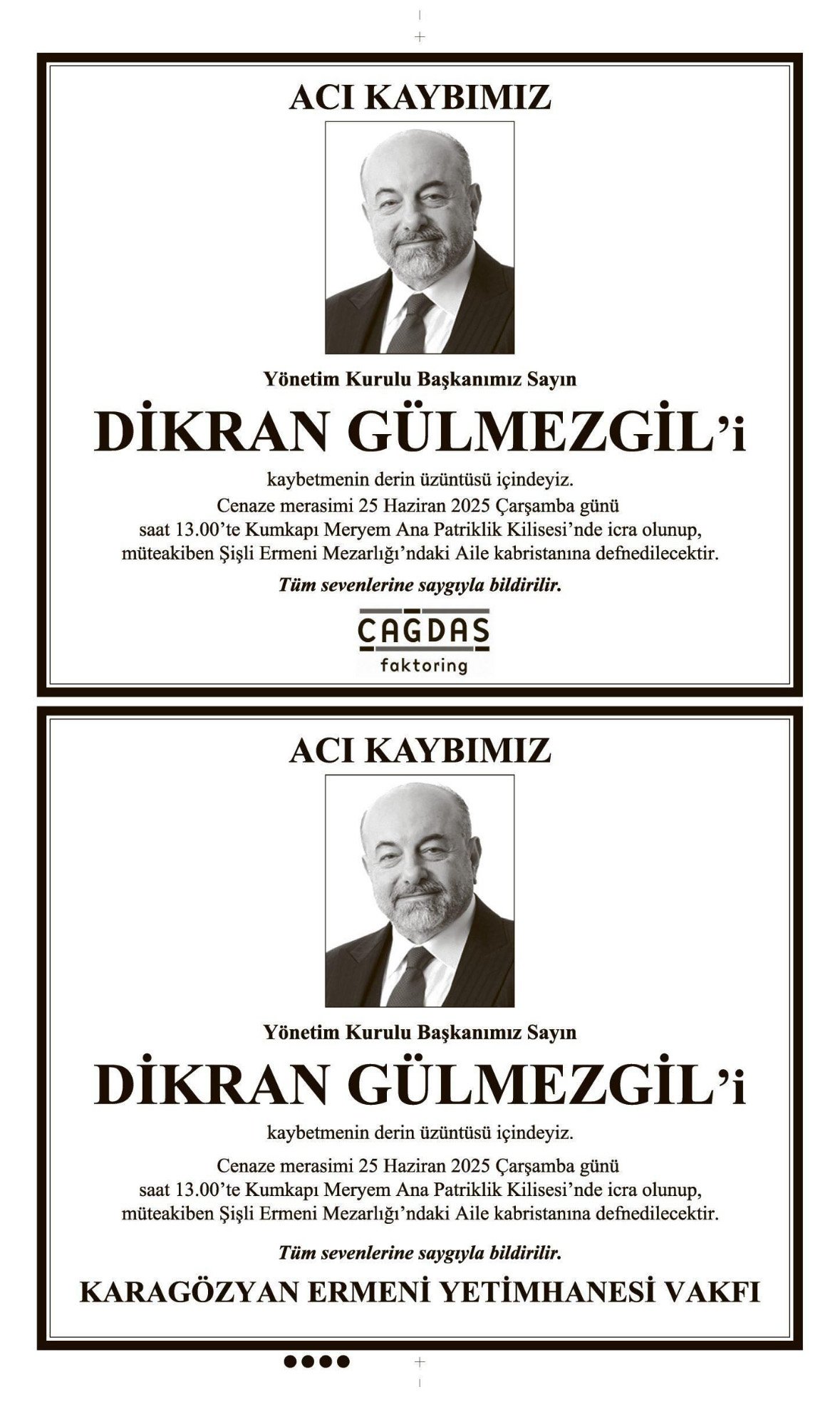 ACI KAYBIMIZ

Yönetim Kurulu Başkanımız Sayın

DİKRAN GÜLMEZGİL'i

kaybetmenin derin üzüntüsü içindeyiz.
Cenaze merasimi 25 Haziran 2025 Çarşamba günü saat 13.00'te Kumkapı Meryem Ana Patriklik Kilisesi'nde icra olunup, müteakiben Şişli Ermeni Mezarlığı'ndaki Aile kabristanına defnedilecektir.

Tüm sevenlerine saygıyla bildirilir.

ÇAĞDAŞ
faktoring

ACI KAYBIMIZ

Yönetim Kurulu Başkanımız Sayın

DİKRAN GÜLMEZGİL'i

kaybetmenin derin üzüntüsü içindeyiz.
Cenaze merasimi 25 Haziran 2025 Çarşamba günü saat 13.00'te Kumkapı Meryem Ana Patriklik Kilisesi'nde icra olunup, müteakiben Şişli Ermeni Mezarlığı'ndaki Aile kabristanına defnedilecektir.

Tüm sevenlerine saygıyla bildirilir.

KARAGÖZYAN ERMENİ YETİMHANESİ VAKFI